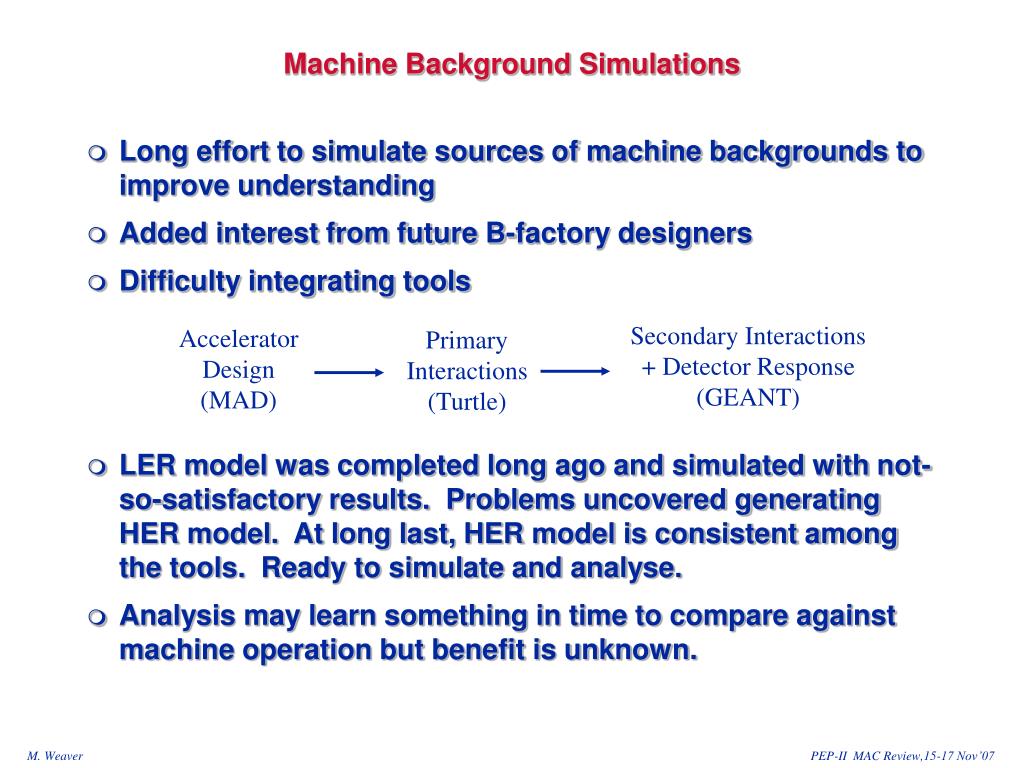 Machine Background Simulations

Long effort to simulate sources of machine backgrounds to improve understanding

Added interest from future B-factory designers

Difficulty integrating tools

Accelerator Design (MAD)

Primary Interactions (Turtle)

Secondary Interactions + Detector Response (GEANT)

LER model was completed long ago and simulated with not-so-satisfactory results. Problems uncovered generating HER model. At long last, HER model is consistent among the tools. Ready to simulate and analyse.

Analysis may learn something in time to compare against machine operation but benefit is unknown.

M. Weaver

PEP-II MAC Review,15-17 Nov'07